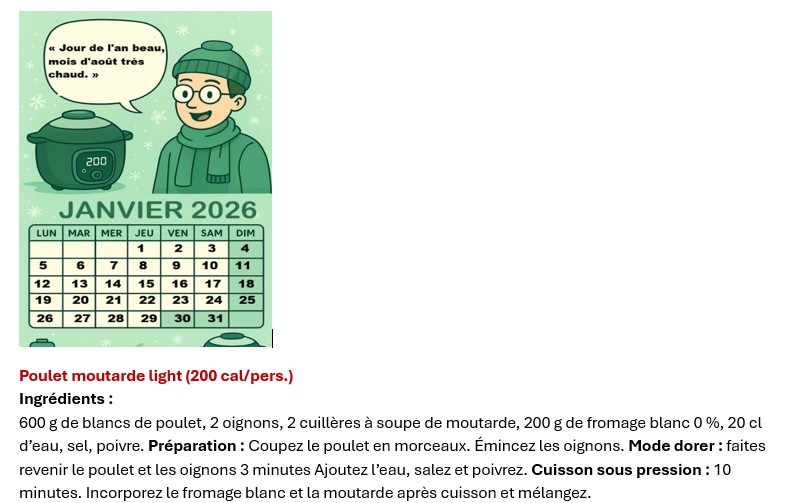 « Jour de l'an beau, mois d'août très chaud. »

200

JANVIER 2026

| LUN | MAR | MER | JEU | VEN | SAM | DIM |
|---|---|---|---|---|---|---|
| | | | 1 | 2 | 3 | 4 |
| 5 | 6 | 7 | 8 | 9 | 10 | 11 |
| 12 | 13 | 14 | 15 | 16 | 17 | 18 |
| 19 | 20 | 21 | 22 | 23 | 24 | 25 |
| 26 | 27 | 28 | 29 | 30 | 31 | |

Poulet moutarde light (200 cal/pers.)

Ingrédients :

600 g de blancs de poulet, 2 oignons, 2 cuillères à soupe de moutarde, 200 g de fromage blanc 0 %, 20 cl d'eau, sel, poivre. Préparation : Coupez le poulet en morceaux. Émincez les oignons. Mode dorer : faites revenir le poulet et les oignons 3 minutes Ajoutez l'eau, salez et poivrez. Cuisson sous pression : 10 minutes. Incorporez le fromage blanc et la moutarde après cuisson et mélangez.